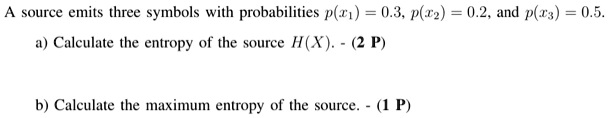 A source emits three symbols with probabilities $p(x_1) = 0.3$, $p(x_2) = 0.2$, and $p(x_3) = 0.5$.

a) Calculate the entropy of the source $H(X)$. - (2 P)

b) Calculate the maximum entropy of the source. - (1 P)